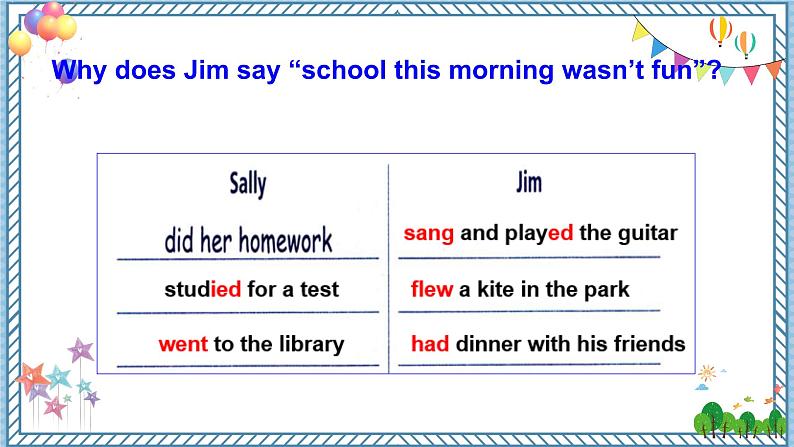 Why does Jim say “school this morning wasn’t fun”?

| Sally | Jim |
|---|---|
| did her homework | sang and played the guitar |
| studied for a test | flew a kite in the park |
| went to the library | had dinner with his friends |